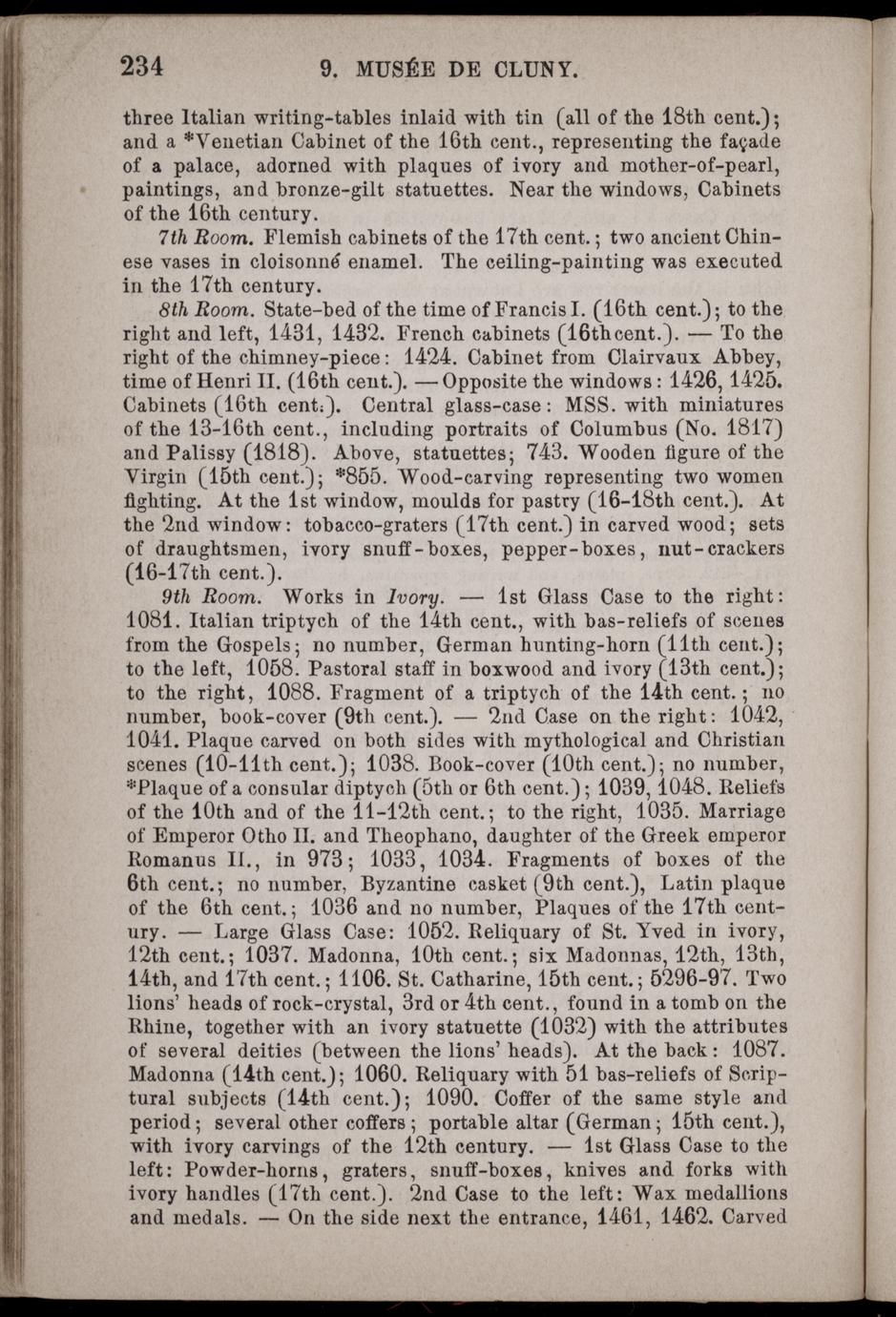 234 9. MUSÉE DE CLUNY.

three Italian writing-tables inlaid with tin (all of the 18th cent.); and a *Venetian Cabinet of the 16th cent., representing the façade of a palace, adorned with plaques of ivory and mother-of-pearl, paintings, and bronze-gilt statuettes. Near the windows, Cabinets of the 16th century.

7th Room. Flemish cabinets of the 17th cent.; two ancient Chinese vases in cloisonné enamel. The ceiling-painting was executed in the 17th century.

8th Room. State-bed of the time of Francis I. (16th cent.); to the right and left, 1431, 1432. French cabinets (16th cent.). — To the right of the chimney-piece: 1424. Cabinet from Clairvaux Abbey, time of Henri II. (16th cent.). — Opposite the windows: 1426, 1425. Cabinets (16th cent.). Central glass-case: MSS. with miniatures of the 13-16th cent., including portraits of Columbus (No. 1817) and Palissy (1818). Above, statuettes; 743. Wooden figure of the Virgin (15th cent.); *855. Wood-carving representing two women fighting. At the 1st window, moulds for pastry (16-18th cent.). At the 2nd window: tobacco-graters (17th cent.) in carved wood; sets of draughtsmen, ivory snuff-boxes, pepper-boxes, nut-crackers (16-17th cent.).

9th Room. Works in Ivory. — 1st Glass Case to the right: 1081. Italian triptych of the 14th cent., with bas-reliefs of scenes from the Gospels; no number, German hunting-horn (11th cent.); to the left, 1058. Pastoral staff in boxwood and ivory (13th cent.); to the right, 1088. Fragment of a triptych of the 14th cent.; no number, book-cover (9th cent.). — 2nd Case on the right: 1042, 1041. Plaque carved on both sides with mythological and Christian scenes (10-11th cent.); 1038. Book-cover (10th cent.); no number, *Plaque of a consular diptych (5th or 6th cent.); 1039, 1048. Reliefs of the 10th and of the 11-12th cent.; to the right, 1035. Marriage of Emperor Otho II. and Theophano, daughter of the Greek emperor Romanus II., in 973; 1033, 1034. Fragments of boxes of the 6th cent.; no number, Byzantine casket (9th cent.), Latin plaque of the 6th cent.; 1036 and no number, Plaques of the 17th century. — Large Glass Case: 1052. Reliquary of St. Yved in ivory, 12th cent.; 1037. Madonna, 10th cent.; six Madonnas, 12th, 13th, 14th, and 17th cent.; 1106. St. Catharine, 15th cent.; 5296-97. Two lions' heads of rock-crystal, 3rd or 4th cent., found in a tomb on the Rhine, together with an ivory statuette (1032) with the attributes of several deities (between the lions' heads). At the back: 1087. Madonna (14th cent.); 1060. Reliquary with 51 bas-reliefs of Scriptural subjects (14th cent.); 1090. Coffer of the same style and period; several other coffers; portable altar (German; 15th cent.), with ivory carvings of the 12th century. — 1st Glass Case to the left: Powder-horns, graters, snuff-boxes, knives and forks with ivory handles (17th cent.). 2nd Case to the left: Wax medallions and medals. — On the side next the entrance, 1461, 1462. Carved